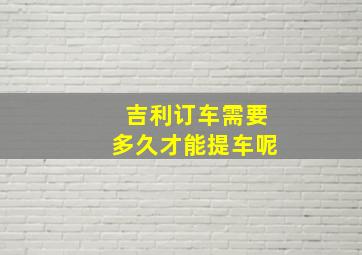 吉利订车需要
多久才能提车呢